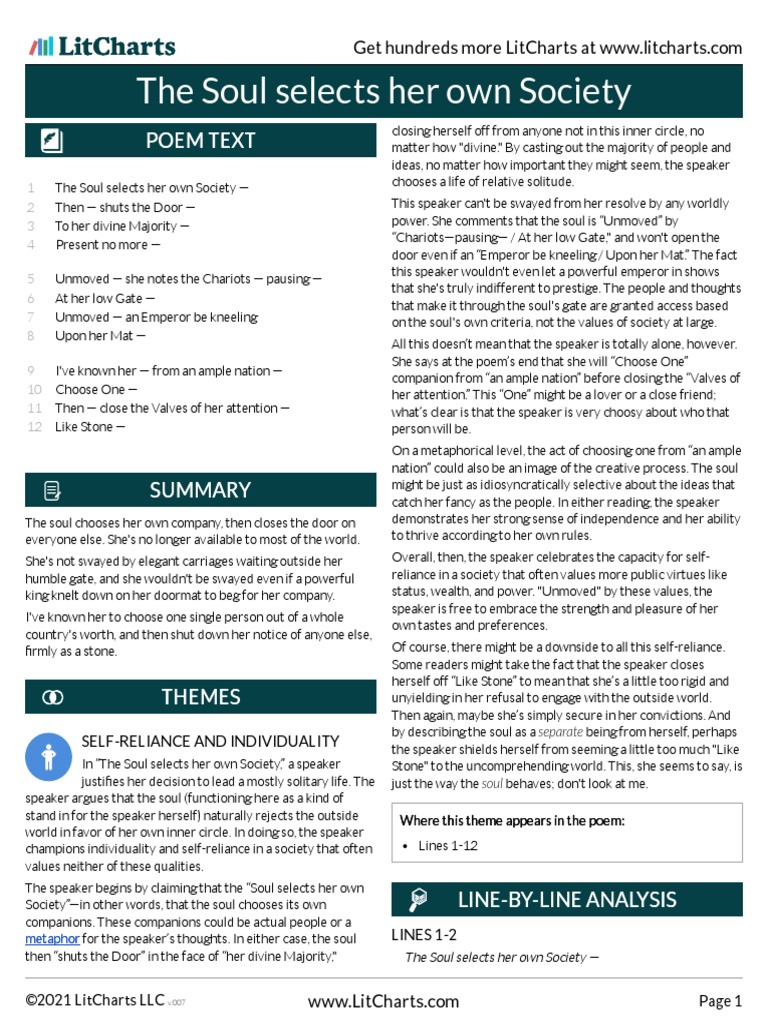 LitCharts

Get hundreds more LitCharts at www.litcharts.com

The Soul selects her own Society

POEM TEXT

1 The Soul selects her own Society —
2 Then — shuts the Door —
3 To her divine Majority —
4 Present no more —

5 Unmoved — she notes the Chariots — pausing —
6 At her low Gate —
7 Unmoved — an Emperor be kneeling
8 Upon her Mat —

9 I've known her — from an ample nation —
10 Choose One —
11 Then — close the Valves of her attention —
12 Like Stone —

SUMMARY

The soul chooses her own company, then closes the door on everyone else. She's no longer available to most of the world.

She's not swayed by elegant carriages waiting outside her humble gate, and she wouldn't be swayed even if a powerful king knelt down on her doormat to beg for her company.

I've known her to choose one single person out of a whole country's worth, and then shut down her notice of anyone else, firmly as a stone.

THEMES

SELF-RELIANCE AND INDIVIDUALITY

In "The Soul selects her own Society," a speaker justifies her decision to lead a mostly solitary life. The speaker argues that the soul (functioning here as a kind of stand in for the speaker herself) naturally rejects the outside world in favor of her own inner circle. In doing so, the speaker champions individuality and self-reliance in a society that often values neither of these qualities.

The speaker begins by claiming that the "Soul selects her own Society"—in other words, that the soul chooses its own companions. These companions could be actual people or a metaphor for the speaker's thoughts. In either case, the soul then "shuts the Door" in the face of "her divine Majority,"

closing herself off from anyone not in this inner circle, no matter how "divine." By casting out the majority of people and ideas, no matter how important they might seem, the speaker chooses a life of relative solitude.

This speaker can't be swayed from her resolve by any worldly power. She comments that the soul is "Unmoved" by "Chariots—pausing— / At her low Gate," and won't open the door even if an "Emperor be kneeling / Upon her Mat." The fact this speaker wouldn't even let a powerful emperor in shows that she's truly indifferent to prestige. The people and thoughts that make it through the soul's gate are granted access based on the soul's own criteria, not the values of society at large.

All this doesn't mean that the speaker is totally alone, however. She says at the poem's end that she will "Choose One" companion from "an ample nation" before closing the "Valves of her attention." This "One" might be a lover or a close friend; what's clear is that the speaker is very choosy about who that person will be.

On a metaphorical level, the act of choosing one from "an ample nation" could also be an image of the creative process. The soul might be just as idiosyncratically selective about the ideas that catch her fancy as the people. In either reading, the speaker demonstrates her strong sense of independence and her ability to thrive according to her own rules.

Overall, then, the speaker celebrates the capacity for self-reliance in a society that often values more public virtues like status, wealth, and power. "Unmoved" by these values, the speaker is free to embrace the strength and pleasure of her own tastes and preferences.

Of course, there might be a downside to all this self-reliance. Some readers might take the fact that the speaker closes herself off "Like Stone" to mean that she's a little too rigid and unyielding in her refusal to engage with the outside world. Then again, maybe she's simply secure in her convictions. And by describing the soul as a separate being from herself, perhaps the speaker shields herself from seeming a little too much "Like Stone" to the uncomprehending world. This, she seems to say, is just the way the soul behaves; don't look at me.

Where this theme appears in the poem:
• Lines 1-12

LINE-BY-LINE ANALYSIS

LINES 1-2
The Soul selects her own Society —

©2021 LitCharts LLC v.007

www.LitCharts.com

Page 1